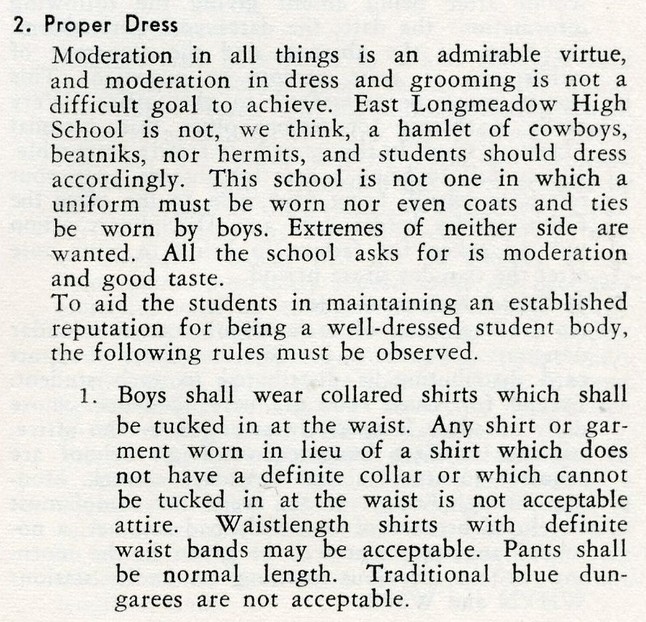 2. Proper Dress

Moderation in all things is an admirable virtue, and moderation in dress and grooming is not a difficult goal to achieve. East Longmeadow High School is not, we think, a hamlet of cowboys, beatniks, nor hermits, and students should dress accordingly. This school is not one in which a uniform must be worn nor even coats and ties be worn by boys. Extremes of neither side are wanted. All the school asks for is moderation and good taste.
To aid the students in maintaining an established reputation for being a well-dressed student body, the following rules must be observed.

1. Boys shall wear collared shirts which shall be tucked in at the waist. Any shirt or garment worn in lieu of a shirt which does not have a definite collar or which cannot be tucked in at the waist is not acceptable attire. Waistlength shirts with definite waist bands may be acceptable. Pants shall be normal length. Traditional blue dungarees are not acceptable.